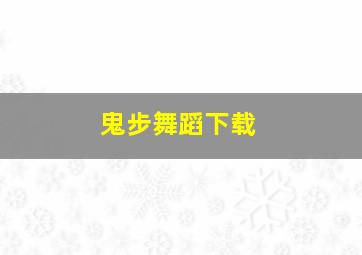 鬼步舞蹈下载